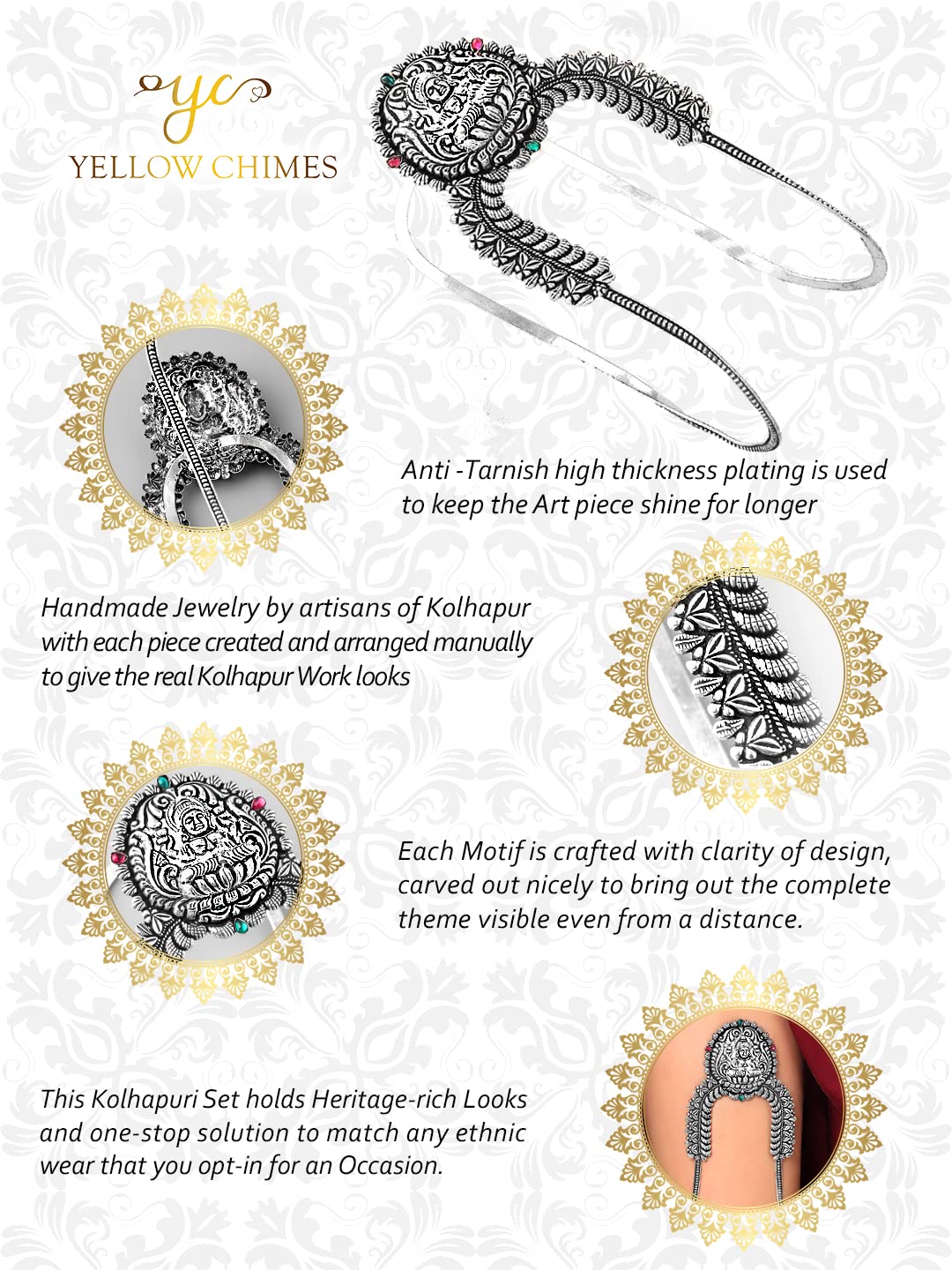 yc
YELLOW CHIMES

Anti -Tarnish high thickness plating is used to keep the Art piece shine for longer

Handmade Jewelry by artisans of Kolhapur with each piece created and arranged manually to give the real Kolhapur Work looks

Each Motif is crafted with clarity of design, carved out nicely to bring out the complete theme visible even from a distance.

This Kolhapuri Set holds Heritage-rich Looks and one-stop solution to match any ethnic wear that you opt-in for an Occasion.